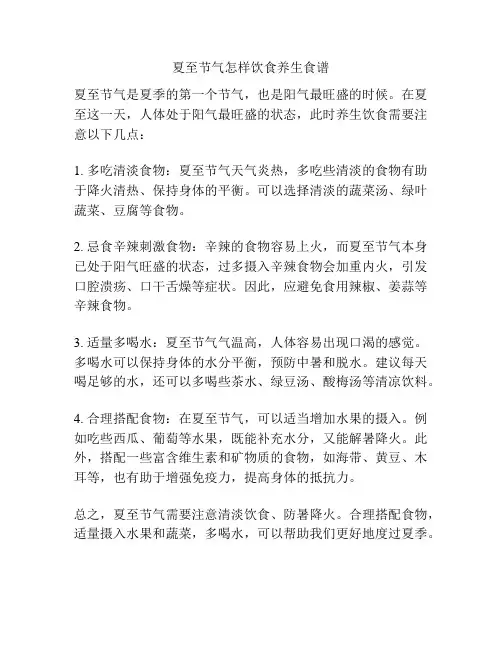 夏至节气怎样饮食养生食谱

夏至节气是夏季的第一个节气，也是阳气最旺盛的时候。在夏至这一天，人体处于阳气最旺盛的状态，此时养生饮食需要注意以下几点：

1. 多吃清淡食物：夏至节气天气炎热，多吃些清淡的食物有助于降火清热、保持身体的平衡。可以选择清淡的蔬菜汤、绿叶蔬菜、豆腐等食物。

2. 忌食辛辣刺激食物：辛辣的食物容易上火，而夏至节气本身已处于阳气旺盛的状态，过多摄入辛辣食物会加重内火，引发口腔溃疡、口干舌燥等症状。因此，应避免食用辣椒、姜蒜等辛辣食物。

3. 适量多喝水：夏至节气气温高，人体容易出现口渴的感觉。多喝水可以保持身体的水分平衡，预防中暑和脱水。建议每天喝足够的水，还可以多喝些茶水、绿豆汤、酸梅汤等清凉饮料。

4. 合理搭配食物：在夏至节气，可以适当增加水果的摄入。例如吃些西瓜、葡萄等水果，既能补充水分，又能解暑降火。此外，搭配一些富含维生素和矿物质的食物，如海带、黄豆、木耳等，也有助于增强免疫力，提高身体的抵抗力。

总之，夏至节气需要注意清淡饮食、防暑降火。合理搭配食物，适量摄入水果和蔬菜，多喝水，可以帮助我们更好地度过夏季。